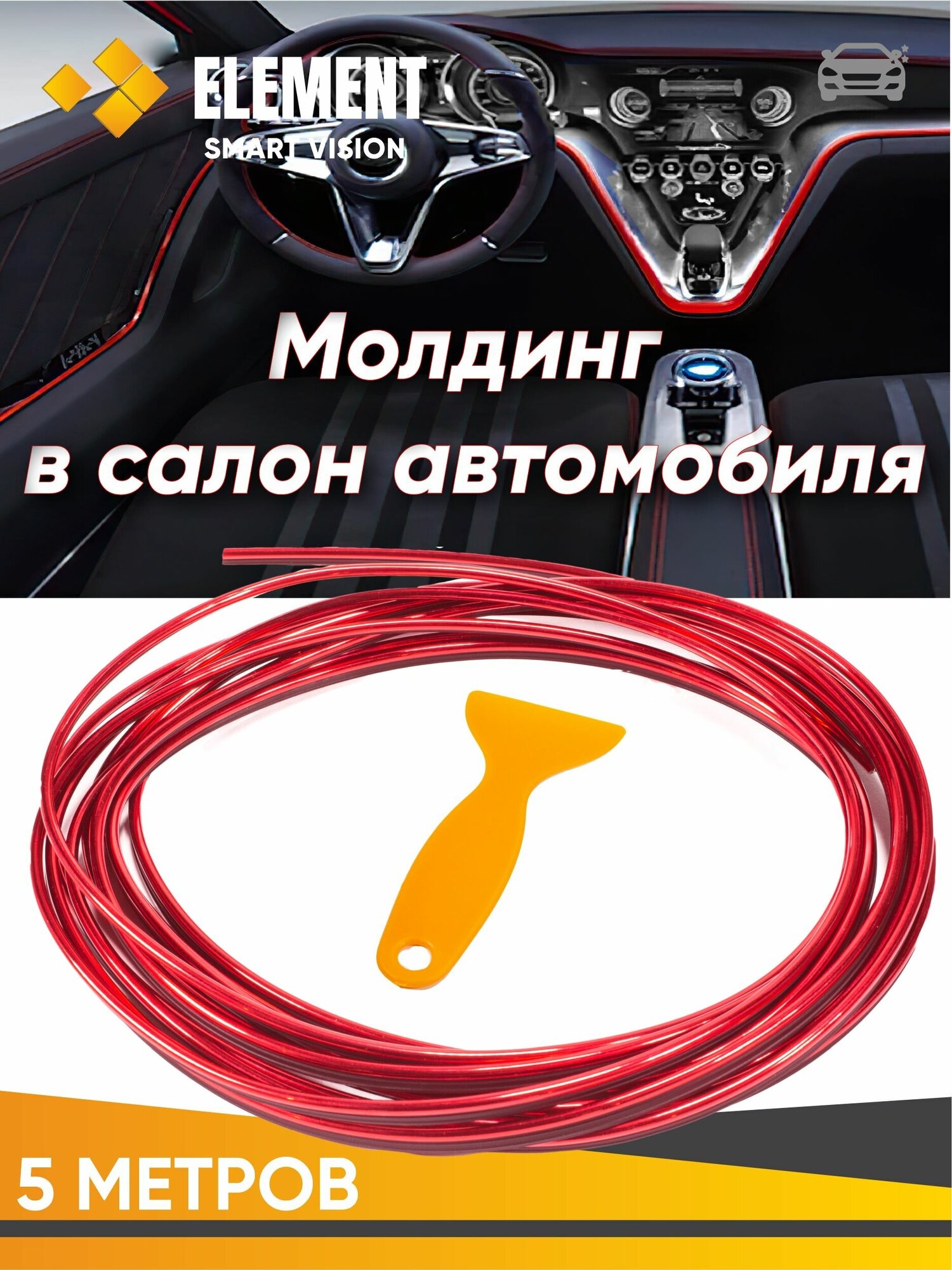 ELEMENT
SMART VISION

Молдинг
в салон автомобиля

5 МЕТРОВ